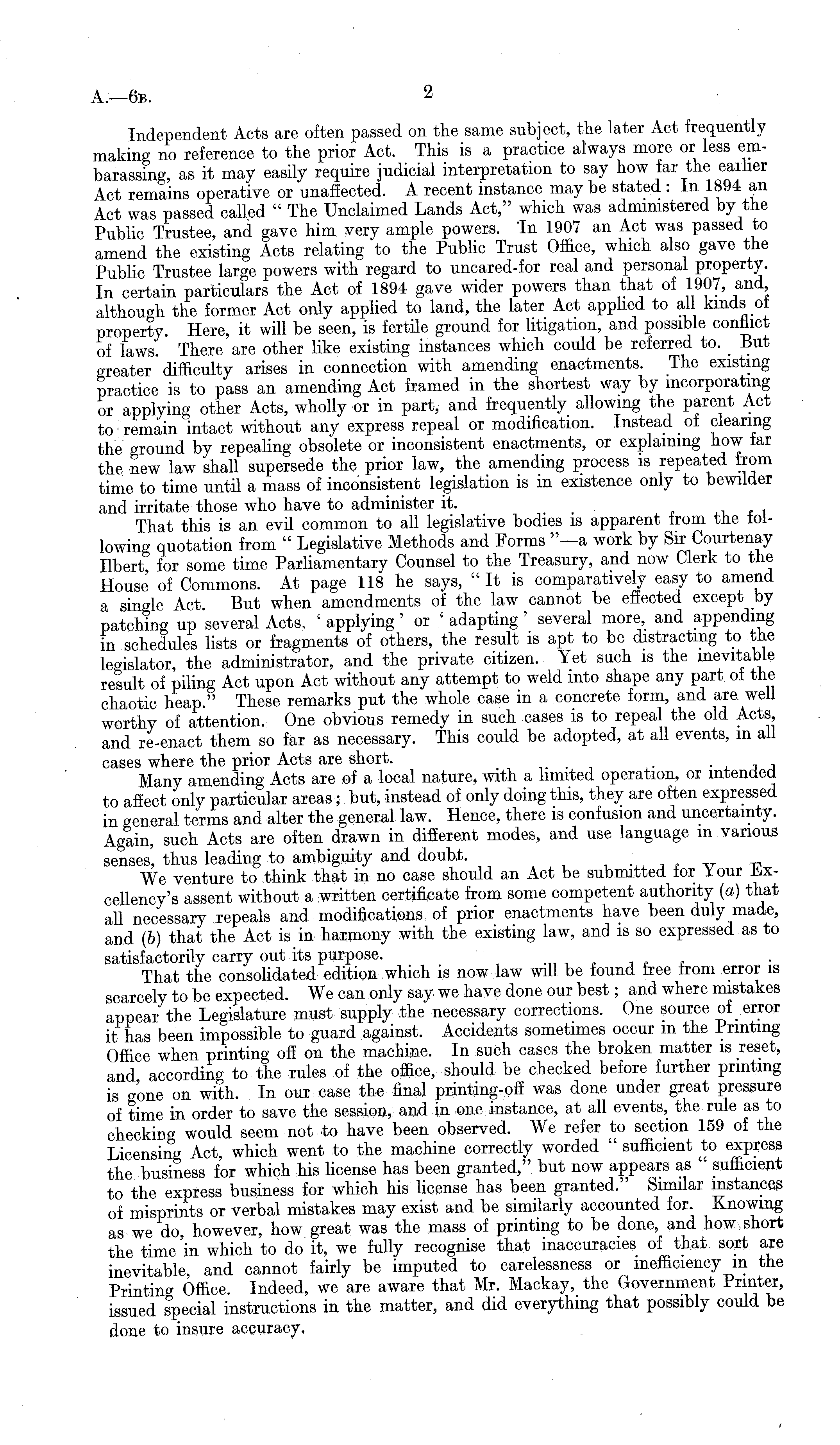 A.—6B. 2

Independent Acts are often passed on the same subject, the later Act frequently making no reference to the prior Act. This is a practice always more or less embarassing, as it may easily require judicial interpretation to say how far the earlier Act remains operative or unaffected. A recent instance may be stated: In 1894 an Act was passed called "The Unclaimed Lands Act," which was administered by the Public Trustee, and gave him very ample powers. In 1907 an Act was passed to amend the existing Acts relating to the Public Trust Office, which also gave the Public Trustee large powers with regard to uncared-for real and personal property. In certain particulars the Act of 1894 gave wider powers than that of 1907, and, although the former Act only applied to land, the later Act applied to all kinds of property. Here, it will be seen, is fertile ground for litigation, and possible conflict of laws. There are other like existing instances which could be referred to. But greater difficulty arises in connection with amending enactments. The existing practice is to pass an amending Act framed in the shortest way by incorporating or applying other Acts, wholly or in part, and frequently allowing the parent Act to remain intact without any express repeal or modification. Instead of clearing the ground by repealing obsolete or inconsistent enactments, or explaining how far the new law shall supersede the prior law, the amending process is repeated from time to time until a mass of inconsistent legislation is in existence only to bewilder and irritate those who have to administer it.

That this is an evil common to all legislative bodies is apparent from the following quotation from "Legislative Methods and Forms"—a work by Sir Courtenay Ilbert, for some time Parliamentary Counsel to the Treasury, and now Clerk to the House of Commons. At page 118 he says, "It is comparatively easy to amend a single Act. But when amendments of the law cannot be effected except by patching up several Acts, 'applying' or 'adapting' several more, and appending in schedules lists or fragments of others, the result is apt to be distracting to the legislator, the administrator, and the private citizen. Yet such is the inevitable result of piling Act upon Act without any attempt to weld into shape any part of the chaotic heap." These remarks put the whole case in a concrete form, and are well worthy of attention. One obvious remedy in such cases is to repeal the old Acts, and re-enact them so far as necessary. This could be adopted, at all events, in all cases where the prior Acts are short.

Many amending Acts are of a local nature, with a limited operation, or intended to affect only particular areas; but, instead of only doing this, they are often expressed in general terms and alter the general law. Hence, there is confusion and uncertainty. Again, such Acts are often drawn in different modes, and use language in various senses, thus leading to ambiguity and doubt.

We venture to think that in no case should an Act be submitted for Your Excellency's assent without a written certificate from some competent authority ($a$) that all necessary repeals and modifications of prior enactments have been duly made, and ($b$) that the Act is in harmony with the existing law, and is so expressed as to satisfactorily carry out its purpose.

That the consolidated edition which is now law will be found free from error is scarcely to be expected. We can only say we have done our best; and where mistakes appear the Legislature must supply the necessary corrections. One source of error it has been impossible to guard against. Accidents sometimes occur in the Printing Office when printing off on the machine. In such cases the broken matter is reset, and, according to the rules of the office, should be checked before further printing is gone on with. In our case the final printing-off was done under great pressure of time in order to save the session, and in one instance, at all events, the rule as to checking would seem not to have been observed. We refer to section 159 of the Licensing Act, which went to the machine correctly worded "sufficient to express the business for which his license has been granted," but now appears as "sufficient to the express business for which his license has been granted." Similar instances of misprints or verbal mistakes may exist and be similarly accounted for. Knowing as we do, however, how great was the mass of printing to be done, and how short the time in which to do it, we fully recognise that inaccuracies of that sort are inevitable, and cannot fairly be imputed to carelessness or inefficiency in the Printing Office. Indeed, we are aware that Mr. Mackay, the Government Printer, issued special instructions in the matter, and did everything that possibly could be done to insure accuracy.